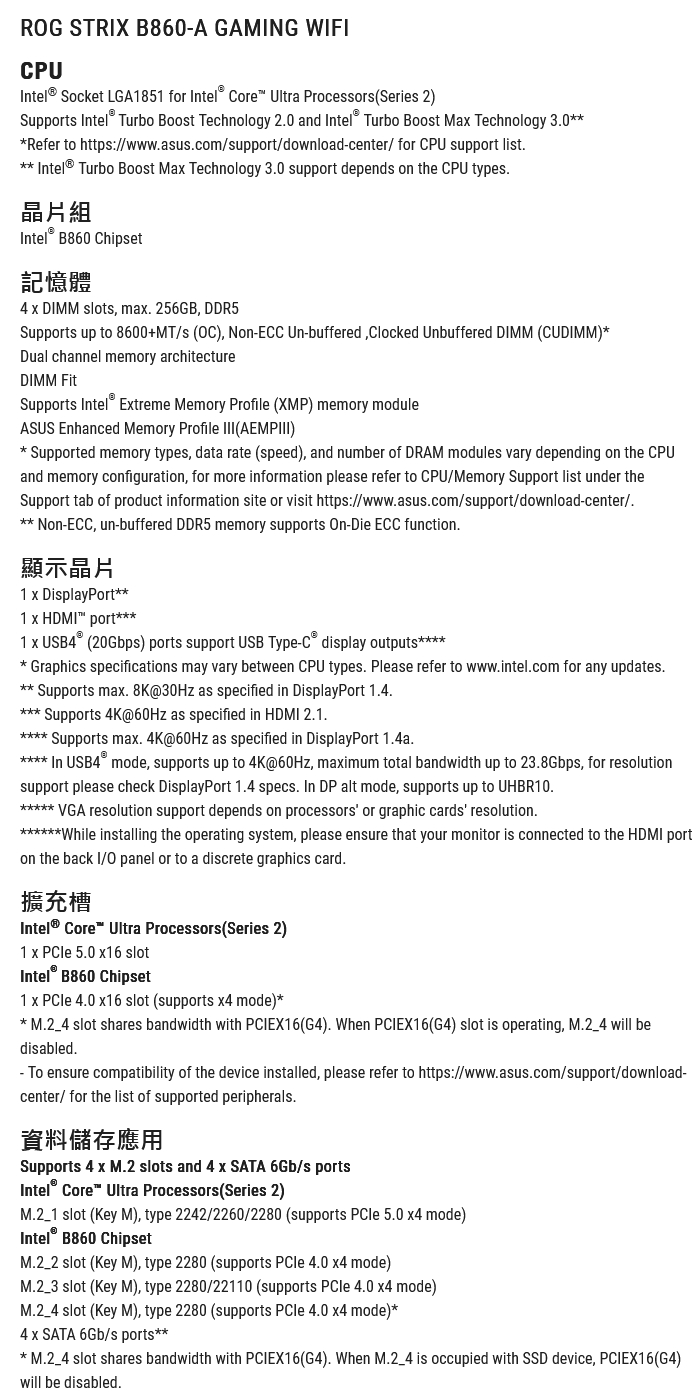 ROG STRIX B860-A GAMING WIFI

CPU
Intel® Socket LGA1851 for Intel® Core™ Ultra Processors(Series 2)
Supports Intel® Turbo Boost Technology 2.0 and Intel® Turbo Boost Max Technology 3.0**
*Refer to https://www.asus.com/support/download-center/ for CPU support list.
** Intel® Turbo Boost Max Technology 3.0 support depends on the CPU types.

晶片組
Intel® B860 Chipset

記憶體
4 x DIMM slots, max. 256GB, DDR5
Supports up to 8600+MT/s (OC), Non-ECC Un-buffered ,Clocked Unbuffered DIMM (CUDIMM)*
Dual channel memory architecture
DIMM Fit
Supports Intel® Extreme Memory Profile (XMP) memory module
ASUS Enhanced Memory Profile III(AEMPIII)
* Supported memory types, data rate (speed), and number of DRAM modules vary depending on the CPU and memory configuration, for more information please refer to CPU/Memory Support list under the Support tab of product information site or visit https://www.asus.com/support/download-center/.
** Non-ECC, un-buffered DDR5 memory supports On-Die ECC function.

顯示晶片
1 x DisplayPort**
1 x HDMI™ port***
1 x USB4® (20Gbps) ports support USB Type-C® display outputs****
* Graphics specifications may vary between CPU types. Please refer to www.intel.com for any updates.
** Supports max. 8K@30Hz as specified in DisplayPort 1.4.
*** Supports 4K@60Hz as specified in HDMI 2.1.
**** Supports max. 4K@60Hz as specified in DisplayPort 1.4a.
**** In USB4® mode, supports up to 4K@60Hz, maximum total bandwidth up to 23.8Gbps, for resolution support please check DisplayPort 1.4 specs. In DP alt mode, supports up to UHBR10.
***** VGA resolution support depends on processors' or graphic cards' resolution.
******While installing the operating system, please ensure that your monitor is connected to the HDMI port on the back I/O panel or to a discrete graphics card.

擴充槽
Intel® Core™ Ultra Processors(Series 2)
1 x PCIe 5.0 x16 slot
Intel® B860 Chipset
1 x PCIe 4.0 x16 slot (supports x4 mode)*
* M.2_4 slot shares bandwidth with PCIEX16(G4). When PCIEX16(G4) slot is operating, M.2_4 will be disabled.
- To ensure compatibility of the device installed, please refer to https://www.asus.com/support/download-center/ for the list of supported peripherals.

資料儲存應用
Supports 4 x M.2 slots and 4 x SATA 6Gb/s ports
Intel® Core™ Ultra Processors(Series 2)
M.2_1 slot (Key M), type 2242/2260/2280 (supports PCIe 5.0 x4 mode)
Intel® B860 Chipset
M.2_2 slot (Key M), type 2280 (supports PCIe 4.0 x4 mode)
M.2_3 slot (Key M), type 2280/22110 (supports PCIe 4.0 x4 mode)
M.2_4 slot (Key M), type 2280 (supports PCIe 4.0 x4 mode)*
4 x SATA 6Gb/s ports**
* M.2_4 slot shares bandwidth with PCIEX16(G4). When M.2_4 is occupied with SSD device, PCIEX16(G4) will be disabled.